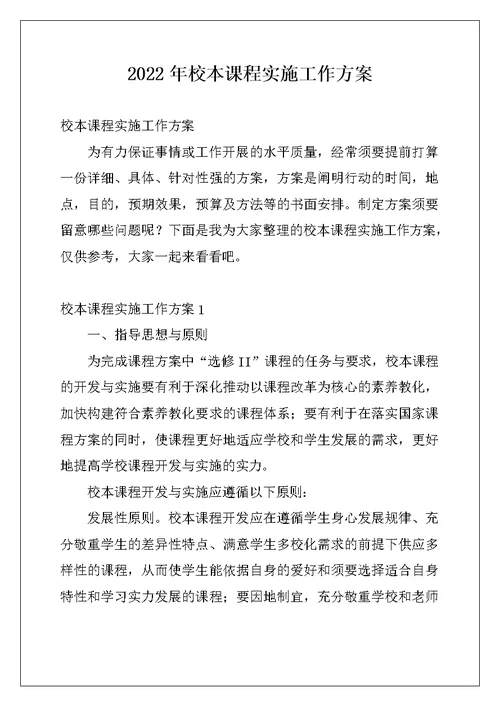 2022 年校本课程实施工作方案

校本课程实施工作方案

为有力保证事情或工作开展的水平质量，经常须要提前打算一份详细、具体、针对性强的方案，方案是阐明行动的时间，地点，目的，预期效果，预算及方法等的书面安排。制定方案须要留意哪些问题呢？下面是我为大家整理的校本课程实施工作方案，仅供参考，大家一起来看看吧。

校本课程实施工作方案 1

一、指导思想与原则

为完成课程方案中“选修 II”课程的任务与要求，校本课程的开发与实施要有利于深化推动以课程改革为核心的素养教化，加快构建符合素养教化要求的课程体系；要有利于在落实国家课程方案的同时，使课程更好地适应学校和学生发展的需求，更好地提高学校课程开发与实施的实力。

校本课程开发与实施应遵循以下原则：

发展性原则。校本课程开发应在遵循学生身心发展规律、充分敬重学生的差异性特点、满意学生多校化需求的前提下供应多样性的课程，从而使学生能依据自身的爱好和须要选择适合自身特性和学习实力发展的课程；要因地制宜，充分敬重学校和老师